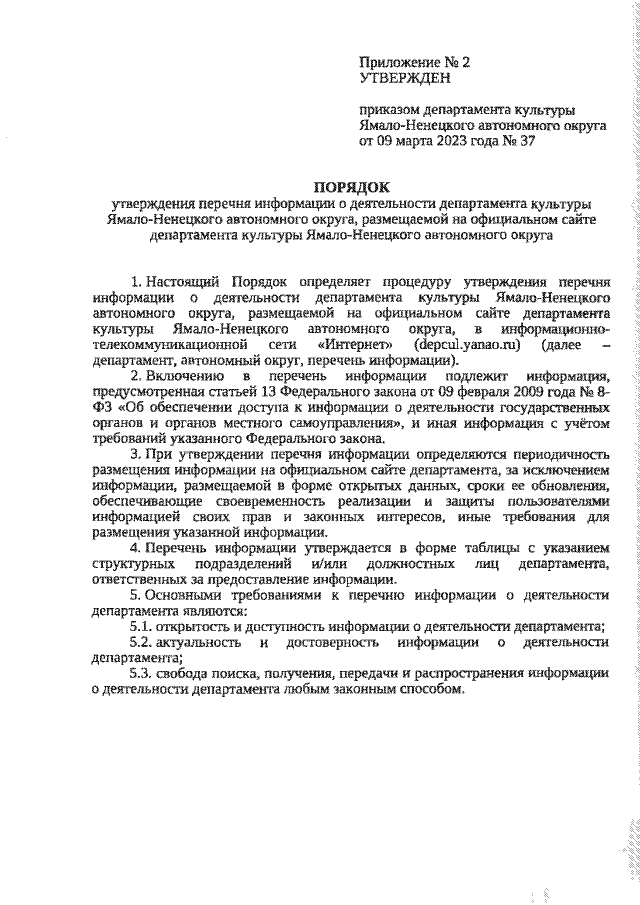 Приложение № 2
УТВЕРЖДЕН

приказом департамента культуры Ямало-Ненецкого автономного округа от 09 марта 2023 года № 37

ПОРЯДОК
утверждения перечня информации о деятельности департамента культуры Ямало-Ненецкого автономного округа, размещаемой на официальном сайте департамента культуры Ямало-Ненецкого автономного округа

1. Настоящий Порядок определяет процедуру утверждения перечня информации о деятельности департамента культуры Ямало-Ненецкого автономного округа, размещаемой на официальном сайте департамента культуры Ямало-Ненецкого автономного округа, в информационно-телекоммуникационной сети «Интернет» (depcul.yanao.ru) (далее – департамент, автономный округ, перечень информации).

2. Включению в перечень информации подлежит информация, предусмотренная статьей 13 Федерального закона от 09 февраля 2009 года № 8-ФЗ «Об обеспечении доступа к информации о деятельности государственных органов и органов местного самоуправления», и иная информация с учётом требований указанного Федерального закона.

3. При утверждении перечня информации определяются периодичность размещения информации на официальном сайте департамента, за исключением информации, размещаемой в форме открытых данных, сроки ее обновления, обеспечивающие своевременность реализации и защиты пользователями информацией своих прав и законных интересов, иные требования для размещения указанной информации.

4. Перечень информации утверждается в форме таблицы с указанием структурных подразделений и/или должностных лиц департамента, ответственных за предоставление информации.

5. Основными требованиями к перечню информации о деятельности департамента являются:

5.1. открытость и доступность информации о деятельности департамента;

5.2. актуальность и достоверность информации о деятельности департамента;

5.3. свобода поиска, получения, передачи и распространения информации о деятельности департамента любым законным способом.